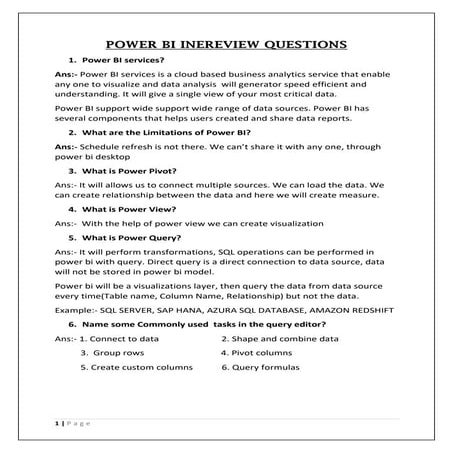 POWER BI INEREVIEW QUESTIONS

1. Power BI services?

Ans:- Power BI services is a cloud based business analytics service that enable any one to visualize and data analysis will generator speed efficient and understanding. It will give a single view of your most critical data.

Power BI support wide support wide range of data sources. Power BI has several components that helps users created and share data reports.

2. What are the Limitations of Power BI?

Ans:- Schedule refresh is not there. We can't share it with any one, through power bi desktop

3. What is Power Pivot?

Ans:- It will allows us to connect multiple sources. We can load the data. We can create relationship between the data and here we will create measure.

4. What is Power View?

Ans:- With the help of power view we can create visualization

5. What is Power Query?

Ans:- It will perform transformations, SQL operations can be performed in power bi with query. Direct query is a direct connection to data source, data will not be stored in power bi model.

Power bi will be a visualizations layer, then query the data from data source every time(Table name, Column Name, Relationship) but not the data.

Example:- SQL SERVER, SAP HANA, AZURA SQL DATABASE, AMAZON REDSHIFT

6. Name some Commonly used tasks in the query editor?

Ans:- 1. Connect to data 2. Shape and combine data
3. Group rows 4. Pivot columns
5. Create custom columns 6. Query formulas

1 | Page